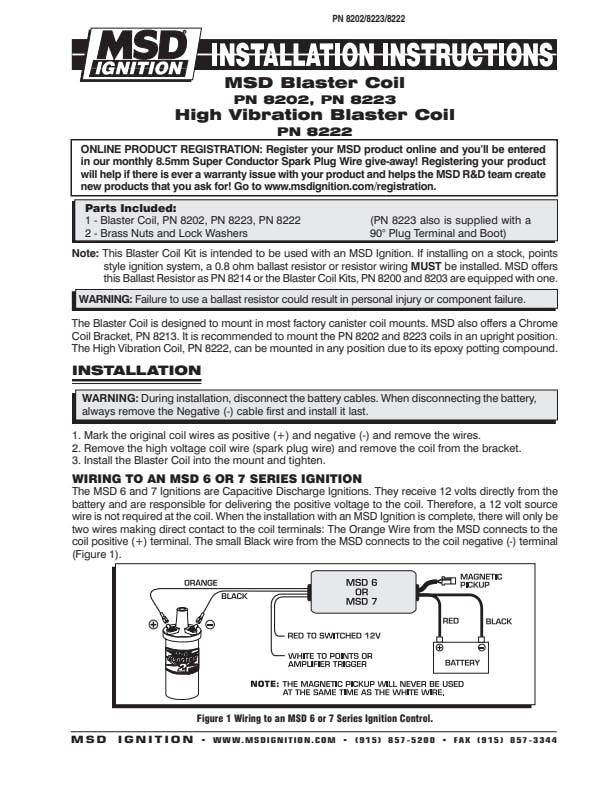 PN 8202/8223/8222

MSD IGNITION

INSTALLATION INSTRUCTIONS

MSD Blaster Coil
PN 8202, PN 8223
High Vibration Blaster Coil
PN 8222

ONLINE PRODUCT REGISTRATION: Register your MSD product online and you'll be entered in our monthly 8.5mm Super Conductor Spark Plug Wire give-away! Registering your product will help if there is ever a warranty issue with your product and helps the MSD R&D team create new products that you ask for! Go to www.msdignition.com/registration.

Parts Included:
1 - Blaster Coil, PN 8202, PN 8223, PN 8222
2 - Brass Nuts and Lock Washers

(PN 8223 also is supplied with a 90° Plug Terminal and Boot)

Note: This Blaster Coil Kit is intended to be used with an MSD Ignition. If installing on a stock, points style ignition system, a 0.8 ohm ballast resistor or resistor wiring MUST be installed. MSD offers this Ballast Resistor as PN 8214 or the Blaster Coil Kits, PN 8200 and 8203 are equipped with one.

WARNING: Failure to use a ballast resistor could result in personal injury or component failure.

The Blaster Coil is designed to mount in most factory canister coil mounts. MSD also offers a Chrome Coil Bracket, PN 8213. It is recommended to mount the PN 8202 and 8223 coils in an upright position. The High Vibration Coil, PN 8222, can be mounted in any position due to its epoxy potting compound.

INSTALLATION

WARNING: During installation, disconnect the battery cables. When disconnecting the battery, always remove the Negative (-) cable first and install it last.

1. Mark the original coil wires as positive (+) and negative (-) and remove the wires.
2. Remove the high voltage coil wire (spark plug wire) and remove the coil from the bracket.
3. Install the Blaster Coil into the mount and tighten.

WIRING TO AN MSD 6 OR 7 SERIES IGNITION
The MSD 6 and 7 Ignitions are Capacitive Discharge Ignitions. They receive 12 volts directly from the battery and are responsible for delivering the positive voltage to the coil. Therefore, a 12 volt source wire is not required at the coil. When the installation with an MSD Ignition is complete, there will only be two wires making direct contact to the coil terminals: The Orange Wire from the MSD connects to the coil positive (+) terminal. The small Black wire from the MSD connects to the coil negative (-) terminal (Figure 1).

ORANGE
BLACK
MSD 6 OR MSD 7
MAGNETIC PICKUP
RED
BLACK
RED TO SWITCHED 12V
WHITE TO POINTS OR AMPLIFIER TRIGGER
BATTERY
NOTE: THE MAGNETIC PICKUP WILL NEVER BE USED AT THE SAME TIME AS THE WHITE WIRE.

Figure 1 Wiring to an MSD 6 or 7 Series Ignition Control.

MSD IGNITION • WWW.MSDIGNITION.COM • (915) 857-5200 • FAX (915) 857-3344